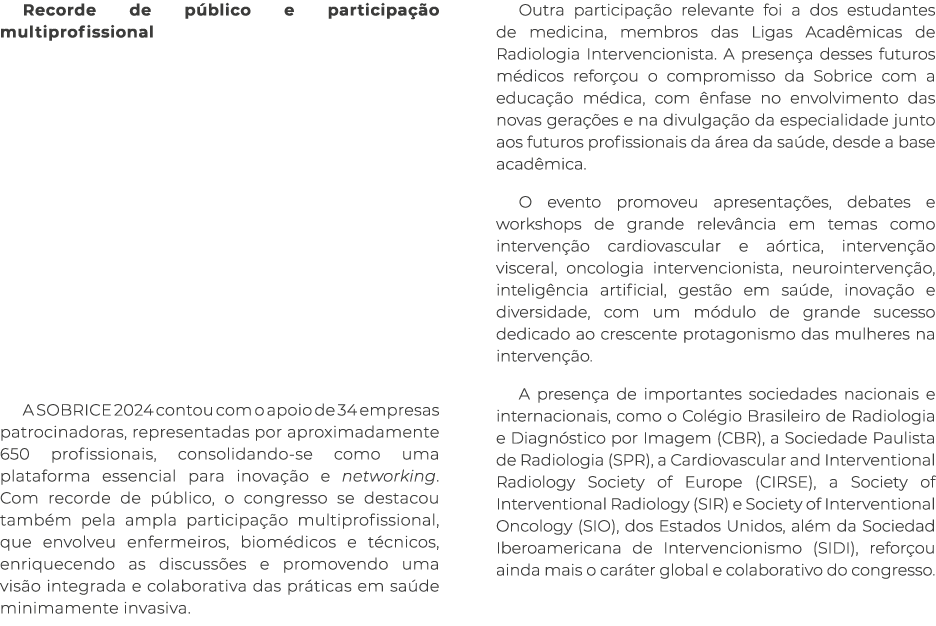 Recorde de público e participação multiprofissional

A SOBRICE 2024 contou com o apoio de 34 empresas patrocinadoras, representadas por aproximadamente 650 profissionais, consolidando-se como uma plataforma essencial para inovação e networking. Com recorde de público, o congresso se destacou também pela ampla participação multiprofissional, que envolveu enfermeiros, biomédicos e técnicos, enriquecendo as discussões e promovendo uma visão integrada e colaborativa das práticas em saúde minimamente invasiva.

Outra participação relevante foi a dos estudantes de medicina, membros das Ligas Acadêmicas de Radiologia Intervencionista. A presença desses futuros médicos reforçou o compromisso da Sobrice com a educação médica, com ênfase no envolvimento das novas gerações e na divulgação da especialidade junto aos futuros profissionais da área da saúde, desde a base acadêmica.

O evento promoveu apresentações, debates e workshops de grande relevância em temas como intervenção cardiovascular e aórtica, intervenção visceral, oncologia intervencionista, neurointervenção, inteligência artificial, gestão em saúde, inovação e diversidade, com um módulo de grande sucesso dedicado ao crescente protagonismo das mulheres na intervenção.

A presença de importantes sociedades nacionais e internacionais, como o Colégio Brasileiro de Radiologia e Diagnóstico por Imagem (CBR), a Sociedade Paulista de Radiologia (SPR), a Cardiovascular and Interventional Radiology Society of Europe (CIRSE), a Society of Interventional Radiology (SIR) e Society of Interventional Oncology (SIO), dos Estados Unidos, além da Sociedad Iberoamericana de Intervencionismo (SIDI), reforçou ainda mais o caráter global e colaborativo do congresso.